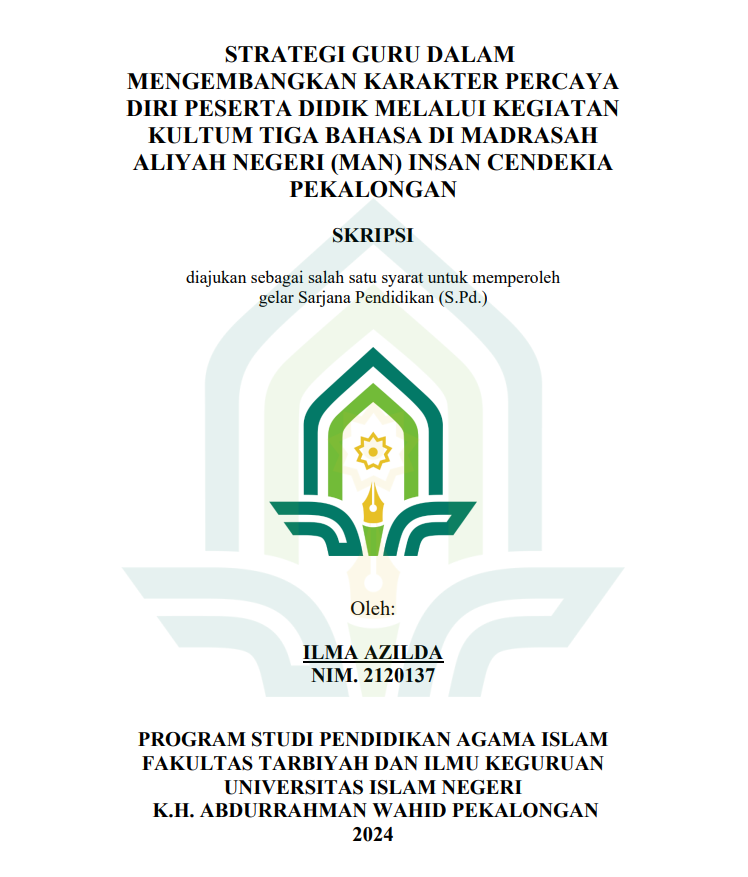 STRATEGI GURU DALAM MENGEMBANGKAN KARAKTER PERCAYA DIRI PESERTA DIDIK MELALUI KEGIATAN KULTUM TIGA BAHASA DI MADRASAH ALIYAH NEGERI (MAN) INSAN CENDEKIA PEKALONGAN

SKRIPSI

diajukan sebagai salah satu syarat untuk memperoleh gelar Sarjana Pendidikan (S.Pd.)

Oleh:

ILMA AZILDA
NIM. 2120137

PROGRAM STUDI PENDIDIKAN AGAMA ISLAM
FAKULTAS TARBIYAH DAN ILMU KEGURUAN
UNIVERSITAS ISLAM NEGERI
K.H. ABDURRAHMAN WAHID PEKALONGAN
2024